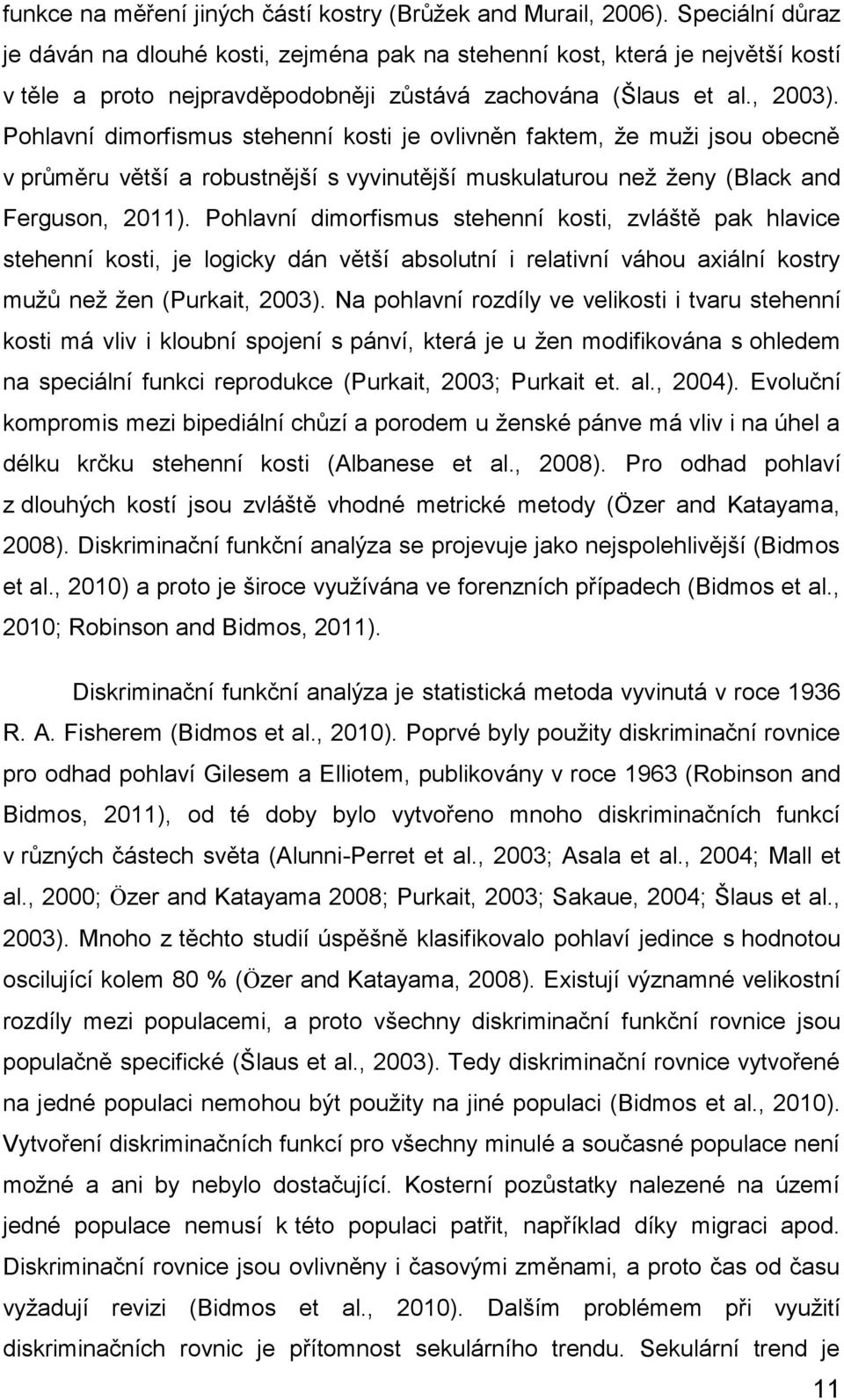 funkce na měření jiných částí kostry (Brůžek and Murail, 2006). Speciální důraz je dáván na dlouhé kosti, zejména pak na stehenní kost, která je největší kostí v těle a proto nejpravděpodobněji zůstává zachována (Šlaus et al., 2003). Pohlavní dimorfismus stehenní kosti je ovlivněn faktem, že muži jsou obecně v průměru větší a robustnější s vyvinutější muskulaturou než ženy (Black and Ferguson, 2011). Pohlavní dimorfismus stehenní kosti, zvláště pak hlavice stehenní kosti, je logicky dán větší absolutní i relativní váhou axiální kostry mužů než žen (Purkait, 2003). Na pohlavní rozdíly ve velikosti i tvaru stehenní kosti má vliv i kloubní spojení s pánví, která je u žen modifikována s ohledem na speciální funkci reprodukce (Purkait, 2003; Purkait et. al., 2004). Evoluční kompromis mezi bipediální chůzí a porodem u ženské pánve má vliv i na úhel a délku krčku stehenní kosti (Albanese et al., 2008). Pro odhad pohlaví z dlouhých kostí jsou zvláště vhodné metrické metody (Özer and Katayama, 2008). Diskriminační funkční analýza se projevuje jako nejspolehlivější (Bidmos et al., 2010) a proto je široce využívána ve forenzních případech (Bidmos et al., 2010; Robinson and Bidmos, 2011).

Diskriminační funkční analýza je statistická metoda vyvinutá v roce 1936 R. A. Fisherem (Bidmos et al., 2010). Poprvé byly použity diskriminační rovnice pro odhad pohlaví Gilesem a Elliotem, publikovány v roce 1963 (Robinson and Bidmos, 2011), od té doby bylo vytvořeno mnoho diskriminačních funkcí v různých částech světa (Alunni-Perret et al., 2003; Asala et al., 2004; Mall et al., 2000; Özer and Katayama 2008; Purkait, 2003; Sakaue, 2004; Šlaus et al., 2003). Mnoho z těchto studií úspěšně klasifikovalo pohlaví jedince s hodnotou oscilující kolem 80 % (Özer and Katayama, 2008). Existují významné velikostní rozdíly mezi populacemi, a proto všechny diskriminační funkční rovnice jsou populačně specifické (Šlaus et al., 2003). Tedy diskriminační rovnice vytvořené na jedné populaci nemohou být použity na jiné populaci (Bidmos et al., 2010). Vytvoření diskriminačních funkcí pro všechny minulé a současné populace není možné a ani by nebylo dostačující. Kosterní pozůstatky nalezené na území jedné populace nemusí k této populaci patřit, například díky migraci apod. Diskriminační rovnice jsou ovlivněny i časovými změnami, a proto čas od času vyžadují revizi (Bidmos et al., 2010). Dalším problémem při využití diskriminačních rovnic je přítomnost sekulárního trendu. Sekulární trend je

11